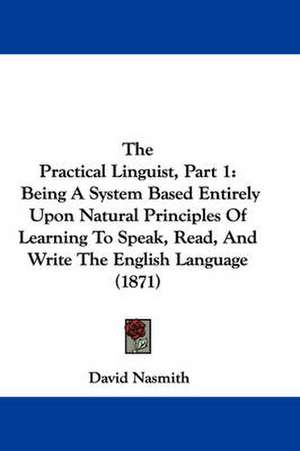 The
Practical Linguist, Part 1:
Being A System Based Entirely
Upon Natural Principles Of
Learning To Speak, Read, And
Write The English Language
(1871)

David Nasmith